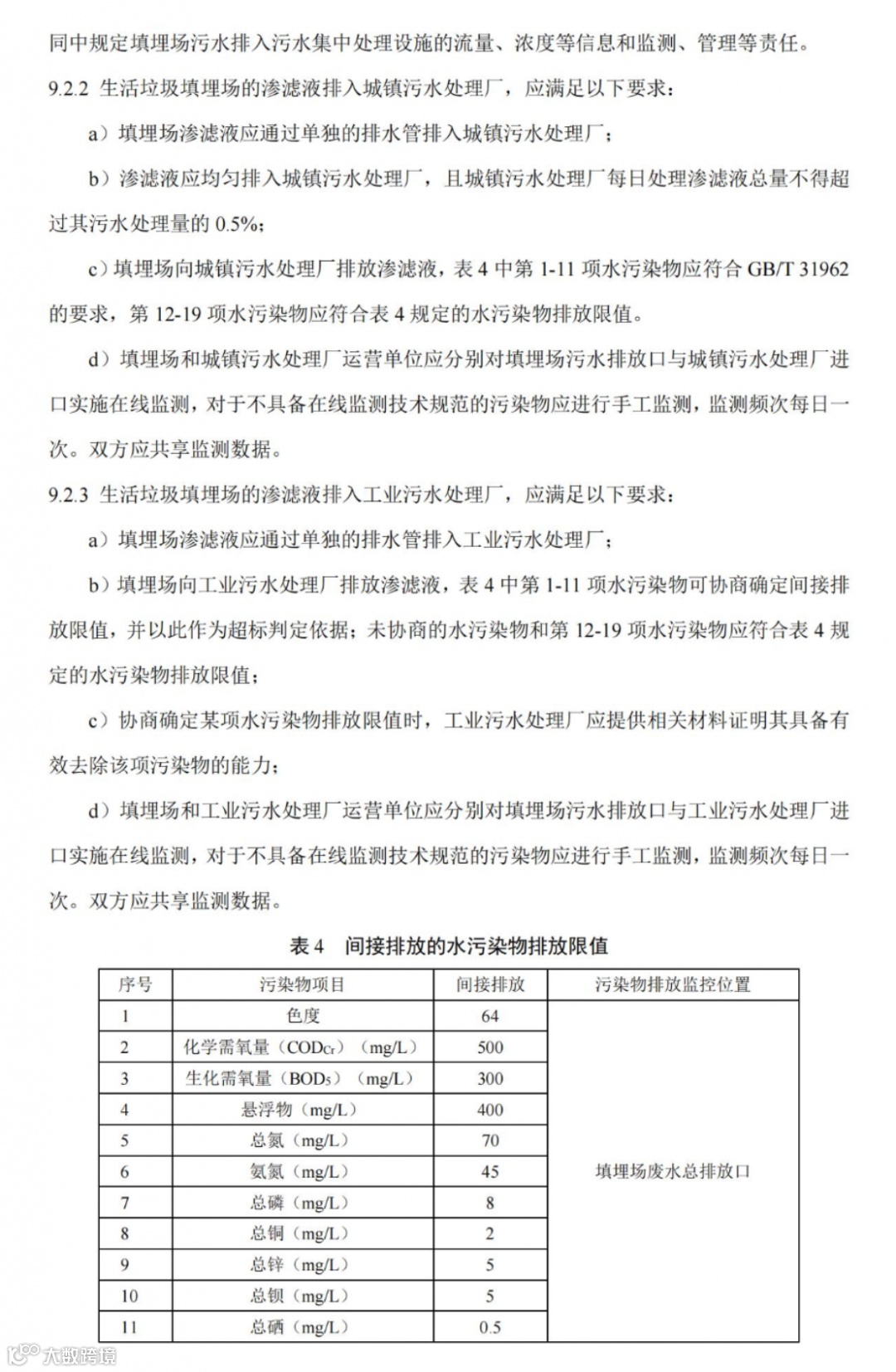 同中规定填埋场污水排入污水集中处理设施的流量、浓度等信息和监测、管理等责任。

9.2.2 生活垃圾填埋场的渗滤液排入城镇污水处理厂，应满足以下要求：

a）填埋场渗滤液应通过单独的排水管排入城镇污水处理厂；

b）渗滤液应均匀排入城镇污水处理厂，且城镇污水处理厂每日处理渗滤液总量不得超过其污水处理量的 0.5%；

c）填埋场向城镇污水处理厂排放渗滤液，表 4 中第 1-11 项水污染物应符合 GB/T 31962 的要求，第 12-19 项水污染物应符合表 4 规定的水污染物排放限值。

d）填埋场和城镇污水处理厂运营单位应分别对填埋场污水排放口与城镇污水处理厂进口实施在线监测，对于不具备在线监测技术规范的污染物应进行手工监测，监测频次每日一次。双方应共享监测数据。

9.2.3 生活垃圾填埋场的渗滤液排入工业污水处理厂，应满足以下要求：

a）填埋场渗滤液应通过单独的排水管排入工业污水处理厂；

b）填埋场向工业污水处理厂排放渗滤液，表 4 中第 1-11 项水污染物可协商确定间接排放限值，并以此作为超标判定依据；未协商的水污染物和第 12-19 项水污染物应符合表 4 规定的水污染物排放限值；

c）协商确定某项水污染物排放限值时，工业污水处理厂应提供相关材料证明其具备有效去除该项污染物的能力；

d）填埋场和工业污水处理厂运营单位应分别对填埋场污水排放口与工业污水处理厂进口实施在线监测，对于不具备在线监测技术规范的污染物应进行手工监测，监测频次每日一次。双方应共享监测数据。

表 4 间接排放的水污染物排放限值

| 序号 | 污染物项目 | 间接排放 | 污染物排放监控位置 |
|---|---|---|---|
| 1 | 色度 | 64 | 填埋场废水总排放口 |
| 2 | 化学需氧量（$COD_{Cr}$）（mg/L） | 500 | |
| 3 | 生化需氧量（$BOD_5$）（mg/L） | 300 | |
| 4 | 悬浮物（mg/L） | 400 | |
| 5 | 总氮（mg/L） | 70 | |
| 6 | 氨氮（mg/L） | 45 | |
| 7 | 总磷（mg/L） | 8 | |
| 8 | 总铜（mg/L） | 2 | |
| 9 | 总锌（mg/L） | 5 | |
| 10 | 总钡（mg/L） | 5 | |
| 11 | 总硒（mg/L） | 0.5 | |

大数跨境